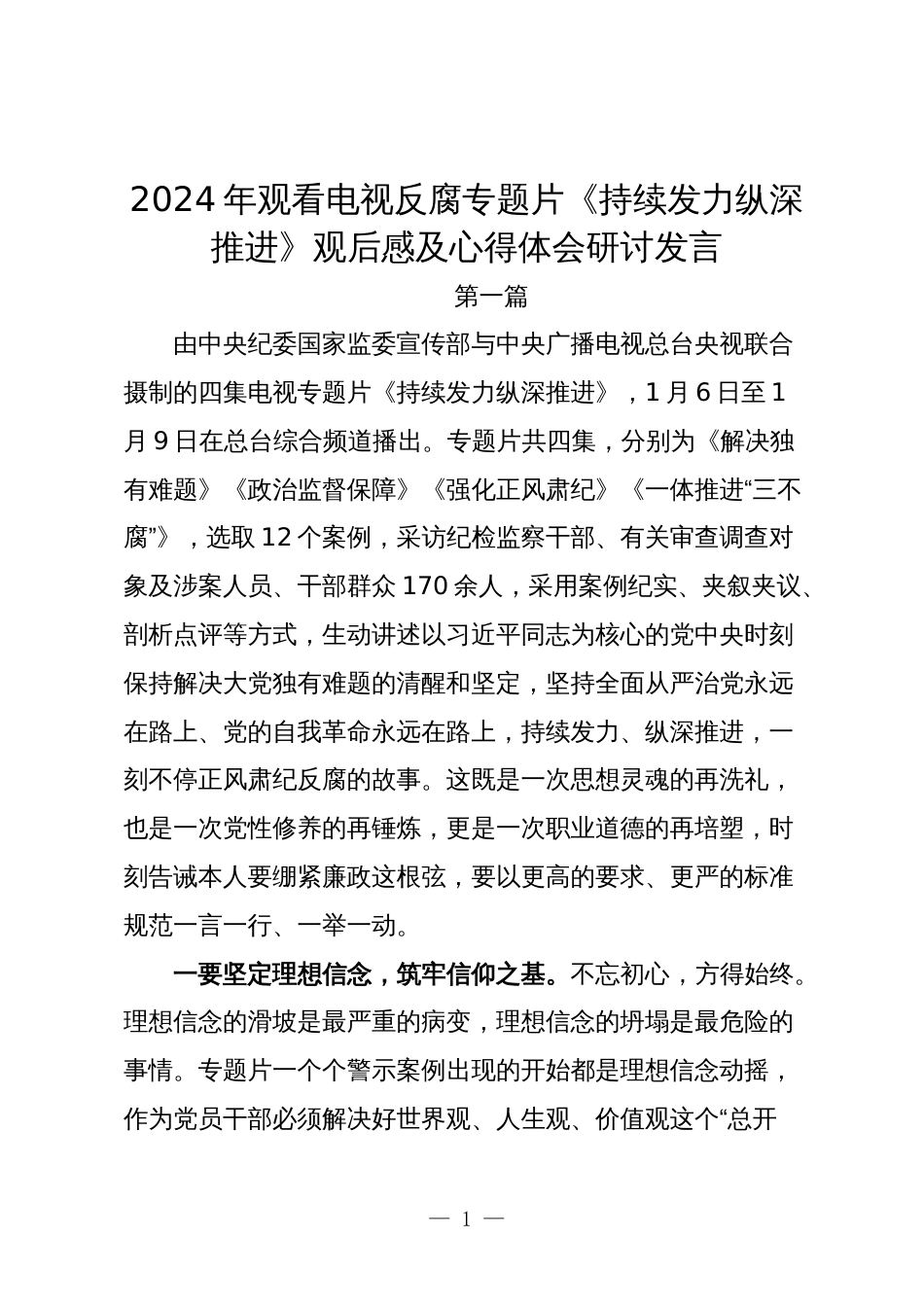 2024年观看电视反腐专题片《持续发力纵深推进》观后感及心得体会研讨发言

第一篇

由中央纪委国家监委宣传部与中央广播电视总台央视联合摄制的四集电视专题片《持续发力纵深推进》，1月6日至1月9日在总台综合频道播出。专题片共四集，分别为《解决独有难题》《政治监督保障》《强化正风肃纪》《一体推进“三不腐”》，选取12个案例，采访纪检监察干部、有关审查调查对象及涉案人员、干部群众170余人，采用案例纪实、夹叙夹议、剖析点评等方式，生动讲述以习近平同志为核心的党中央时刻保持解决大党独有难题的清醒和坚定，坚持全面从严治党永远在路上、党的自我革命永远在路上，持续发力、纵深推进，一刻不停正风肃纪反腐的故事。这既是一次思想灵魂的再洗礼，也是一次党性修养的再锤炼，更是一次职业道德的再培塑，时刻告诫本人要绷紧廉政这根弦，要以更高的要求、更严的标准规范一言一行、一举一动。

一要坚定理想信念，筑牢信仰之基。不忘初心，方得始终。理想信念的滑坡是最严重的病变，理想信念的坍塌是最危险的事情。专题片一个个警示案例出现的开始都是理想信念动摇，作为党员干部必须解决好世界观、人生观、价值观这个“总开

— 1 —